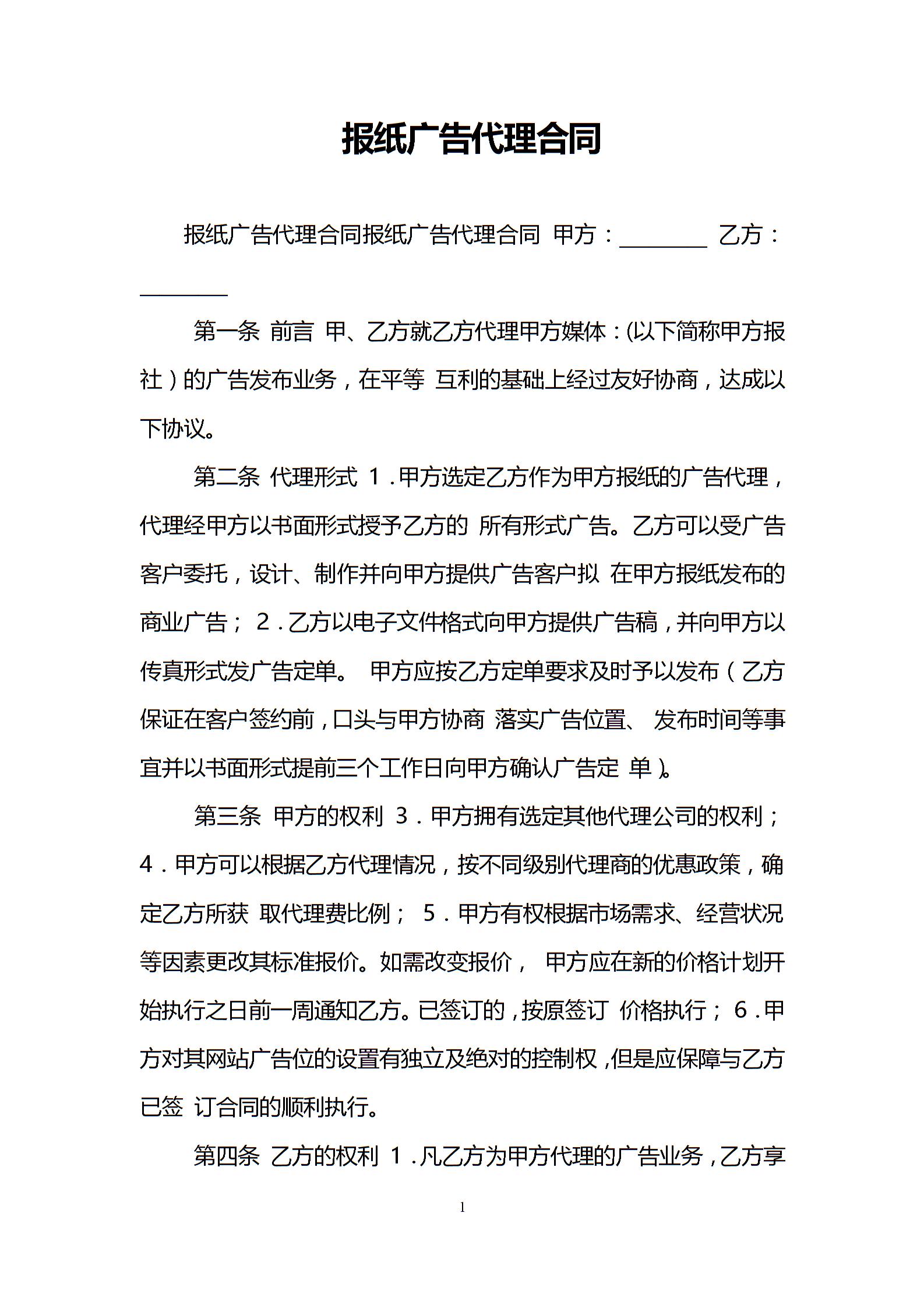 报纸广告代理合同

报纸广告代理合同报纸广告代理合同 甲方：________ 乙方：________

第一条 前言 甲、乙方就乙方代理甲方媒体：(以下简称甲方报社）的广告发布业务，在平等 互利的基础上经过友好协商，达成以下协议。

第二条 代理形式 1．甲方选定乙方作为甲方报纸的广告代理，代理经甲方以书面形式授予乙方的 所有形式广告。乙方可以受广告客户委托，设计、制作并向甲方提供广告客户拟 在甲方报纸发布的商业广告； 2．乙方以电子文件格式向甲方提供广告稿，并向甲方以传真形式发广告定单。 甲方应按乙方定单要求及时予以发布（乙方保证在客户签约前，口头与甲方协商 落实广告位置、 发布时间等事宜并以书面形式提前三个工作日向甲方确认广告定 单）。

第三条 甲方的权利 3．甲方拥有选定其他代理公司的权利； 4．甲方可以根据乙方代理情况，按不同级别代理商的优惠政策，确定乙方所获 取代理费比例； 5．甲方有权根据市场需求、经营状况等因素更改其标准报价。如需改变报价， 甲方应在新的价格计划开始执行之日前一周通知乙方。已签订的，按原签订 价格执行； 6．甲方对其网站广告位的设置有独立及绝对的控制权，但是应保障与乙方已签 订合同的顺利执行。

第四条 乙方的权利 1．凡乙方为甲方代理的广告业务，乙方享

1